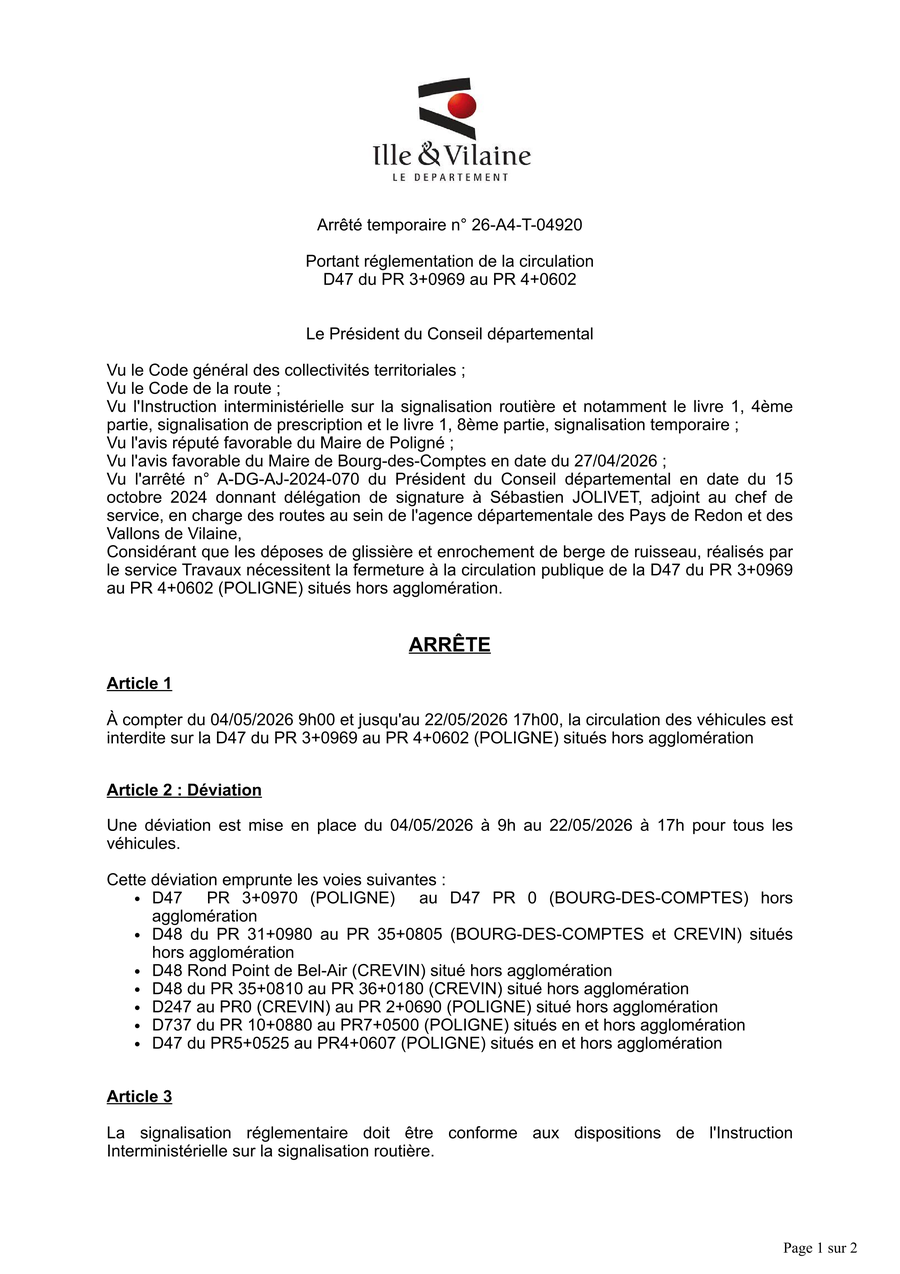 Ille & Vilaine
LE DEPARTEMENT

Arrêté temporaire n° 26-A4-T-04920

Portant réglementation de la circulation
D47 du PR 3+0969 au PR 4+0602

Le Président du Conseil départemental

Vu le Code général des collectivités territoriales ;
Vu le Code de la route ;
Vu l'Instruction interministérielle sur la signalisation routière et notamment le livre 1, 4ème partie, signalisation de prescription et le livre 1, 8ème partie, signalisation temporaire ;
Vu l'avis réputé favorable du Maire de Poligné ;
Vu l'avis favorable du Maire de Bourg-des-Comptes en date du 27/04/2026 ;
Vu l'arrêté n° A-DG-AJ-2024-070 du Président du Conseil départemental en date du 15 octobre 2024 donnant délégation de signature à Sébastien JOLIVET, adjoint au chef de service, en charge des routes au sein de l'agence départementale des Pays de Redon et des Vallons de Vilaine,
Considérant que les déposes de glissière et enrochement de berge de ruisseau, réalisés par le service Travaux nécessitent la fermeture à la circulation publique de la D47 du PR 3+0969 au PR 4+0602 (POLIGNE) situés hors agglomération.

ARRÊTE

Article 1

À compter du 04/05/2026 9h00 et jusqu'au 22/05/2026 17h00, la circulation des véhicules est interdite sur la D47 du PR 3+0969 au PR 4+0602 (POLIGNE) situés hors agglomération

Article 2 : Déviation

Une déviation est mise en place du 04/05/2026 à 9h au 22/05/2026 à 17h pour tous les véhicules.

Cette déviation emprunte les voies suivantes :
• D47 PR 3+0970 (POLIGNE) au D47 PR 0 (BOURG-DES-COMPTES) hors agglomération
• D48 du PR 31+0980 au PR 35+0805 (BOURG-DES-COMPTES et CREVIN) situés hors agglomération
• D48 Rond Point de Bel-Air (CREVIN) situé hors agglomération
• D48 du PR 35+0810 au PR 36+0180 (CREVIN) situé hors agglomération
• D247 au PR0 (CREVIN) au PR 2+0690 (POLIGNE) situé hors agglomération
• D737 du PR 10+0880 au PR7+0500 (POLIGNE) situés en et hors agglomération
• D47 du PR5+0525 au PR4+0607 (POLIGNE) situés en et hors agglomération

Article 3

La signalisation réglementaire doit être conforme aux dispositions de l'Instruction Interministérielle sur la signalisation routière.

Page 1 sur 2